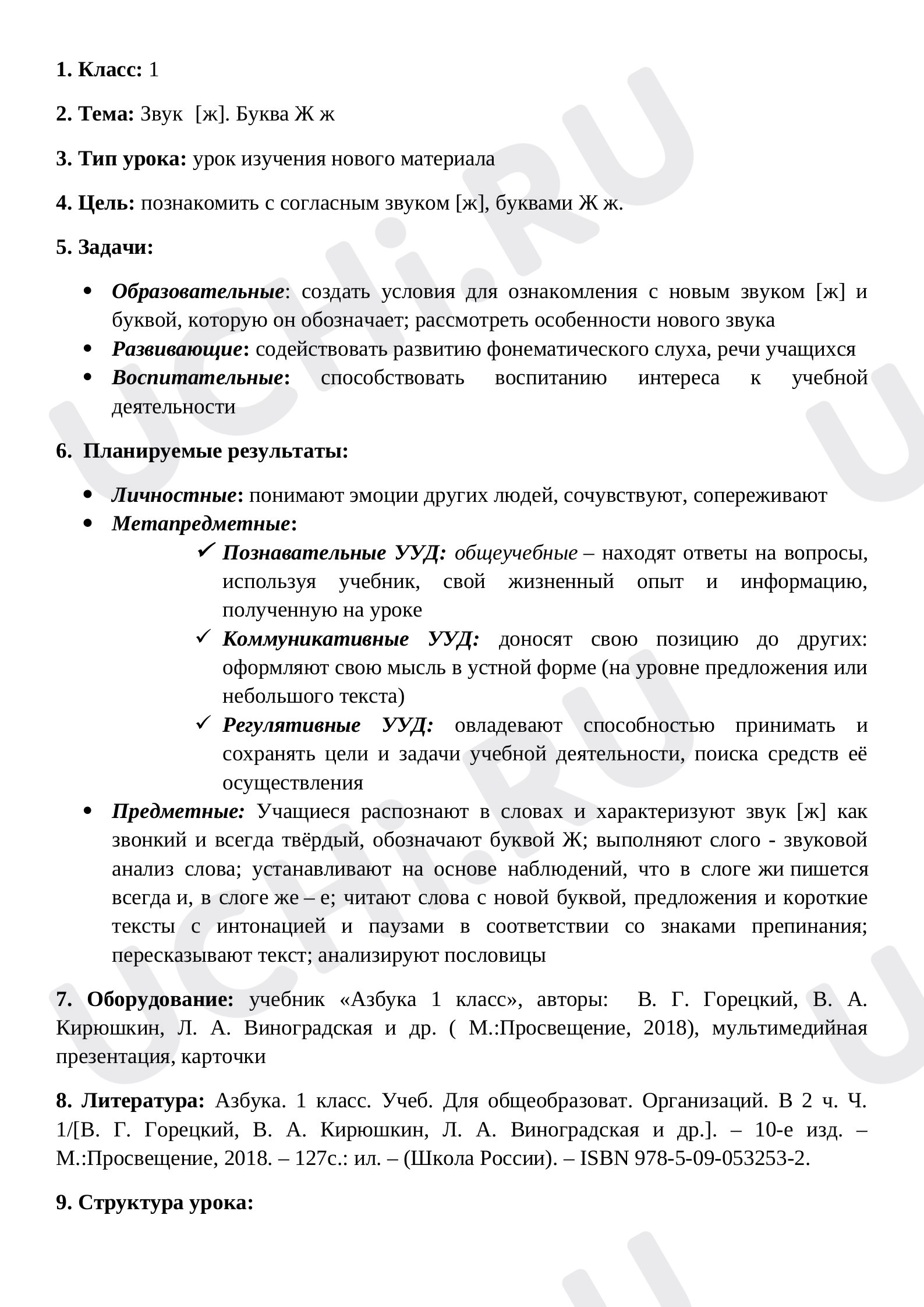 1. Класс: 1

2. Тема: Звук [ж]. Буква Ж ж

3. Тип урока: урок изучения нового материала

4. Цель: познакомить с согласным звуком [ж], буквами Ж ж.

5. Задачи:

• Образовательные: создать условия для ознакомления с новым звуком [ж] и буквой, которую он обозначает; рассмотреть особенности нового звука
• Развивающие: содействовать развитию фонематического слуха, речи учащихся
• Воспитательные: способствовать воспитанию интереса к учебной деятельности

6. Планируемые результаты:

• Личностные: понимают эмоции других людей, сочувствуют, сопереживают
• Метапредметные:
✓ Познавательные УУД: общеучебные – находят ответы на вопросы, используя учебник, свой жизненный опыт и информацию, полученную на уроке
✓ Коммуникативные УУД: доносят свою позицию до других: оформляют свою мысль в устной форме (на уровне предложения или небольшого текста)
✓ Регулятивные УУД: овладевают способностью принимать и сохранять цели и задачи учебной деятельности, поиска средств её осуществления
• Предметные: Учащиеся распознают в словах и характеризуют звук [ж] как звонкий и всегда твёрдый, обозначают буквой Ж; выполняют слого - звуковой анализ слова; устанавливают на основе наблюдений, что в слоге жи пишется всегда и, в слоге же – е; читают слова с новой буквой, предложения и короткие тексты с интонацией и паузами в соответствии со знаками препинания; пересказывают текст; анализируют пословицы

7. Оборудование: учебник «Азбука 1 класс», авторы: В. Г. Горецкий, В. А. Кирюшкин, Л. А. Виноградская и др. ( М.:Просвещение, 2018), мультимедийная презентация, карточки

8. Литература: Азбука. 1 класс. Учеб. Для общеобразоват. Организаций. В 2 ч. Ч. 1/[В. Г. Горецкий, В. А. Кирюшкин, Л. А. Виноградская и др.]. – 10-е изд. – М.:Просвещение, 2018. – 127с.: ил. – (Школа России). – ISBN 978-5-09-053253-2.

9. Структура урока:

UCHi.RU